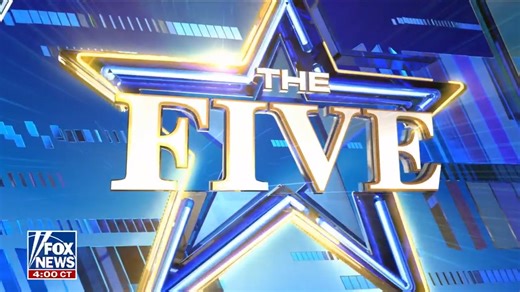 THE FIVE

FOX NEWS
4:00 CT